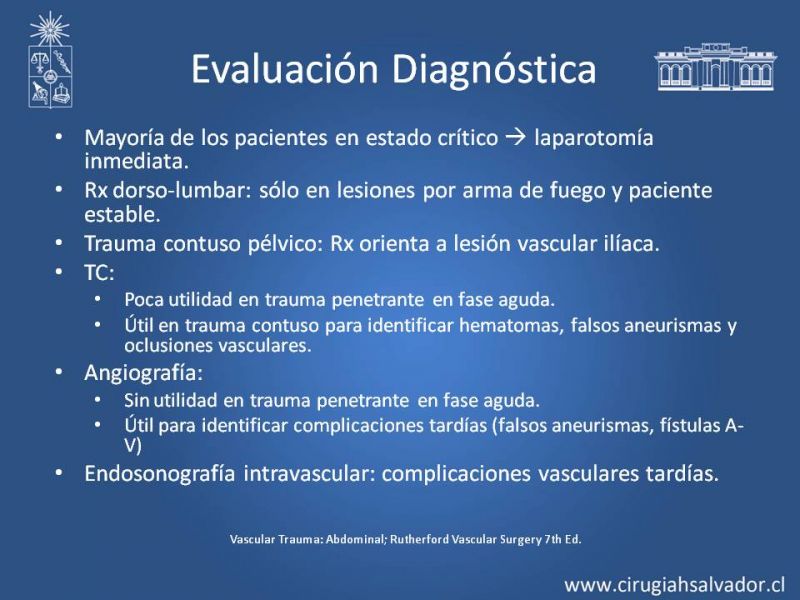 Evaluación Diagnóstica

• Mayoría de los pacientes en estado crítico → laparotomía inmediata.
• Rx dorso-lumbar: sólo en lesiones por arma de fuego y paciente estable.
• Trauma contuso pélvico: Rx orienta a lesión vascular ilíaca.
• TC:
  • Poca utilidad en trauma penetrante en fase aguda.
  • Útil en trauma contuso para identificar hematomas, falsos aneurismas y oclusiones vasculares.
• Angiografía:
  • Sin utilidad en trauma penetrante en fase aguda.
  • Útil para identificar complicaciones tardías (falsos aneurismas, fístulas A-V)
• Endosonografía intravascular: complicaciones vasculares tardías.

Vascular Trauma: Abdominal; Rutherford Vascular Surgery 7th Ed.

www.cirugiahsalvador.cl